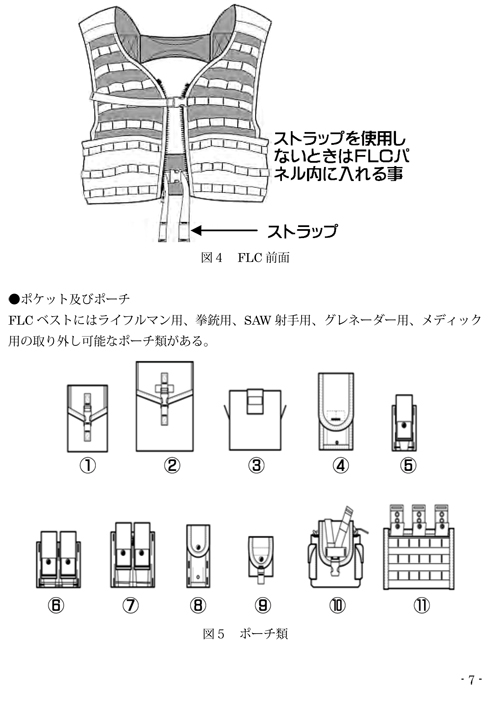 ストラップを使用しないときはFLCパネル内に入れる事

ストラップ

図4　FLC 前面

●ポケット及びポーチ
FLC ベストにはライフルマン用、拳銃用、SAW 射手用、グレネーダー用、メディック用の取り外し可能なポーチ類がある。

①　②　③　④　⑤

⑥　⑦　⑧　⑨　⑩　⑪

図5　ポーチ類

- 7 -